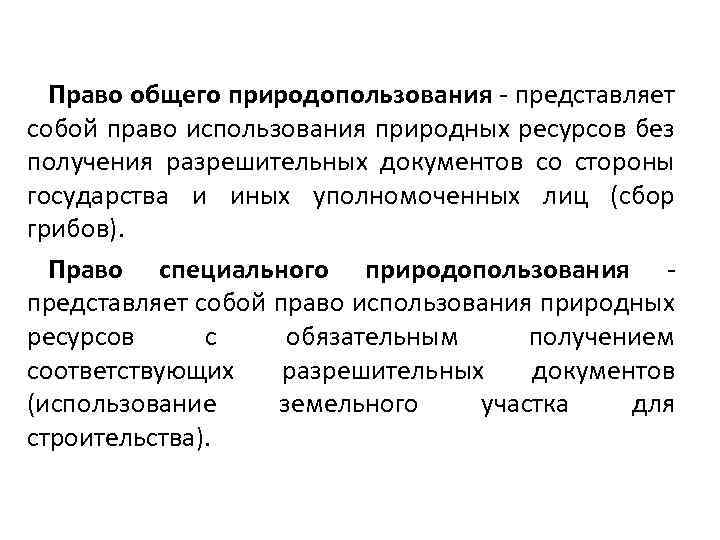 Право общего природопользования - представляет собой право использования природных ресурсов без получения разрешительных документов со стороны государства и иных уполномоченных лиц (сбор грибов).

Право специального природопользования - представляет собой право использования природных ресурсов с обязательным получением соответствующих разрешительных документов (использование земельного участка для строительства).